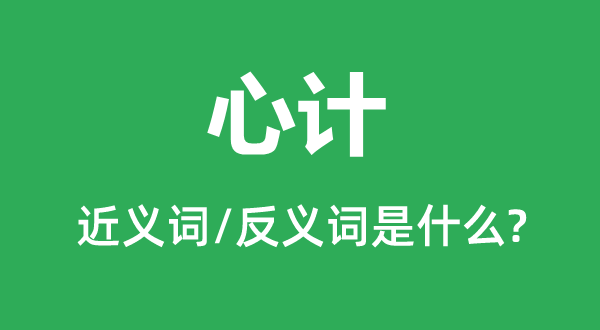 心计

近义词/反义词是什么?